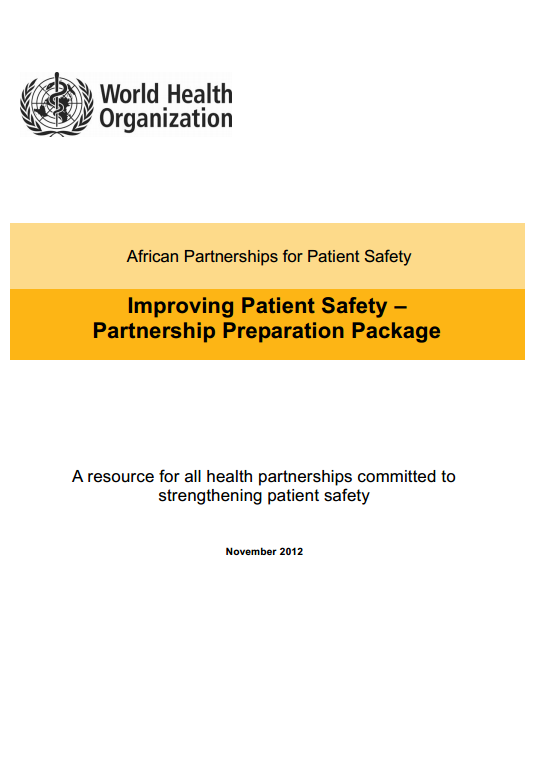 World Health Organization

African Partnerships for Patient Safety

Improving Patient Safety – Partnership Preparation Package

A resource for all health partnerships committed to strengthening patient safety

November 2012